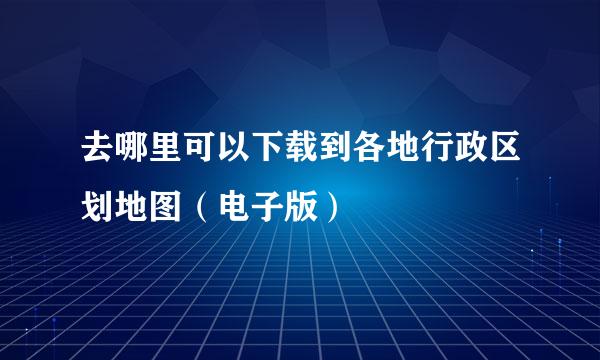 去哪里可以下载到各地行政区划地图（电子版）